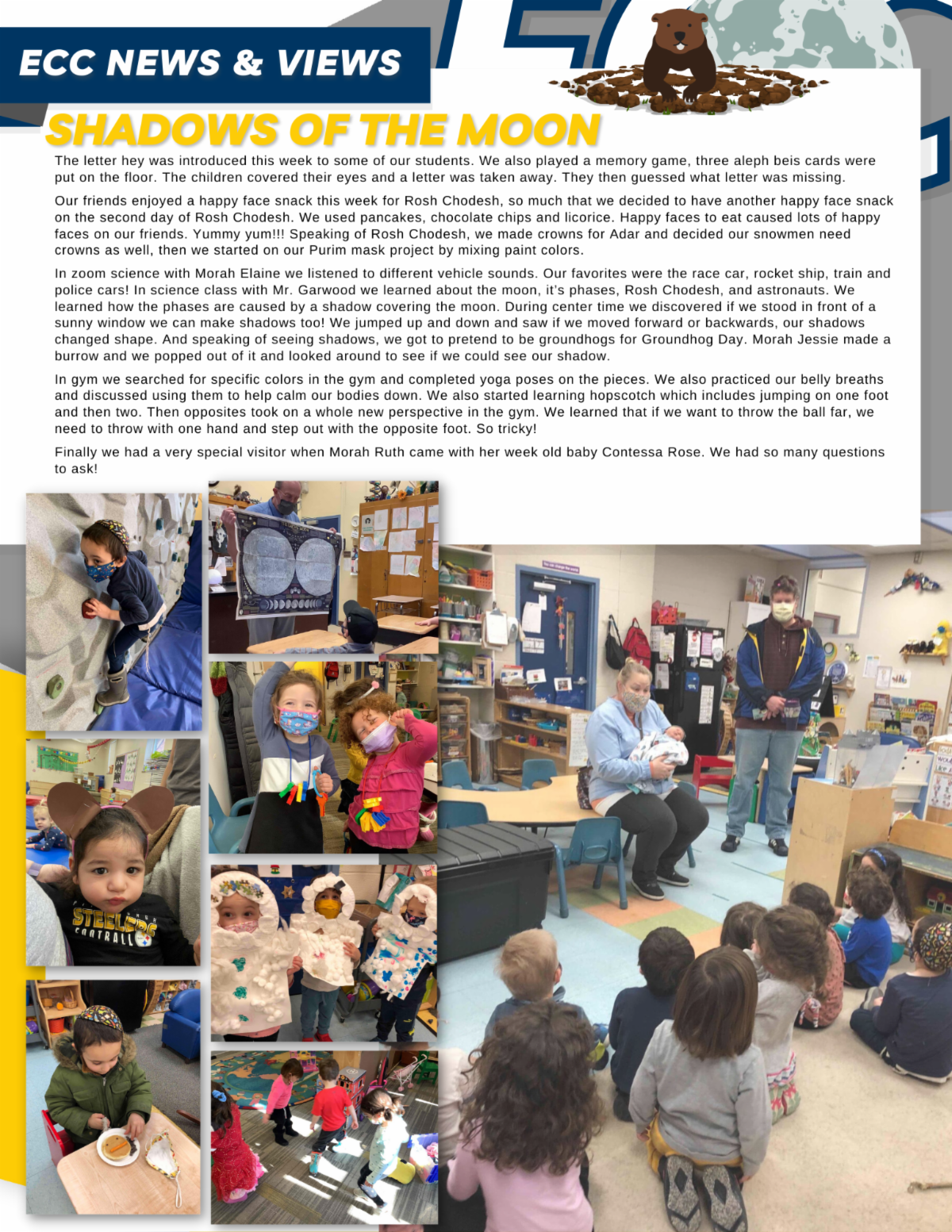 ECC NEWS & VIEWS

SHADOWS OF THE MOON

The letter hey was introduced this week to some of our students. We also played a memory game, three aleph beis cards were put on the floor. The children covered their eyes and a letter was taken away. They then guessed what letter was missing.

Our friends enjoyed a happy face snack this week for Rosh Chodesh, so much that we decided to have another happy face snack on the second day of Rosh Chodesh. We used pancakes, chocolate chips and licorice. Happy faces to eat caused lots of happy faces on our friends. Yummy yum!!! Speaking of Rosh Chodesh, we made crowns for Adar and decided our snowmen need crowns as well, then we started on our Purim mask project by mixing paint colors.

In zoom science with Morah Elaine we listened to different vehicle sounds. Our favorites were the race car, rocket ship, train and police cars! In science class with Mr. Garwood we learned about the moon, it's phases, Rosh Chodesh, and astronauts. We learned how the phases are caused by a shadow covering the moon. During center time we discovered if we stood in front of a sunny window we can make shadows too! We jumped up and down and saw if we moved forward or backwards, our shadows changed shape. And speaking of seeing shadows, we got to pretend to be groundhogs for Groundhog Day. Morah Jessie made a burrow and we popped out of it and looked around to see if we could see our shadow.

In gym we searched for specific colors in the gym and completed yoga poses on the pieces. We also practiced our belly breaths and discussed using them to help calm our bodies down. We also started learning hopscotch which includes jumping on one foot and then two. Then opposites took on a whole new perspective in the gym. We learned that if we want to throw the ball far, we need to throw with one hand and step out with the opposite foot. So tricky!

Finally we had a very special visitor when Morah Ruth came with her week old baby Contessa Rose. We had so many questions to ask!

STEELERS FOOTBALL